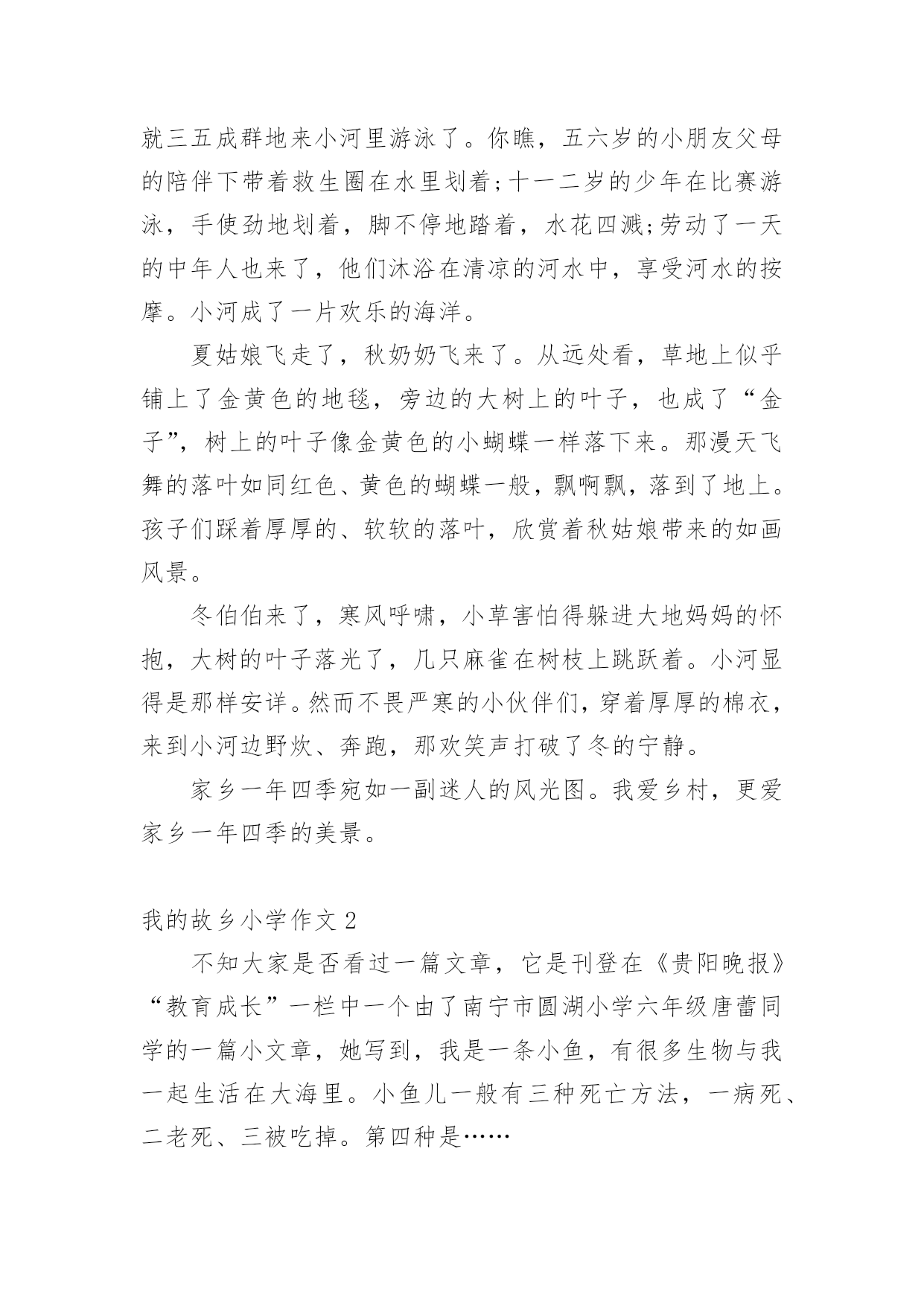 就三五成群地来小河里游泳了。你瞧，五六岁的小朋友父母的陪伴下带着救生圈在水里划着;十一二岁的少年在比赛游泳，手使劲地划着，脚不停地踏着，水花四溅;劳动了一天的中年人也来了，他们沐浴在清凉的河水中，享受河水的按摩。小河成了一片欢乐的海洋。

夏姑娘飞走了，秋奶奶飞来了。从远处看，草地上似乎铺上了金黄色的地毯，旁边的大树上的叶子，也成了“金子”，树上的叶子像金黄色的小蝴蝶一样落下来。那漫天飞舞的落叶如同红色、黄色的蝴蝶一般，飘啊飘，落到了地上。孩子们踩着厚厚的、软软的落叶，欣赏着秋姑娘带来的如画风景。

冬伯伯来了，寒风呼啸，小草害怕得躲进大地妈妈的怀抱，大树的叶子落光了，几只麻雀在树枝上跳跃着。小河显得是那样安详。然而不畏严寒的小伙伴们，穿着厚厚的棉衣，来到小河边野炊、奔跑，那欢笑声打破了冬的宁静。

家乡一年四季宛如一副迷人的风光图。我爱乡村，更爱家乡一年四季的美景。

我的故乡小学作文 2

不知大家是否看过一篇文章，它是刊登在《贵阳晚报》“教育成长”一栏中一个由了南宁市圆湖小学六年级唐蕾同学的一篇小文章，她写到，我是一条小鱼，有很多生物与我一起生活在大海里。小鱼儿一般有三种死亡方法，一病死、二老死、三被吃掉。第四种是……